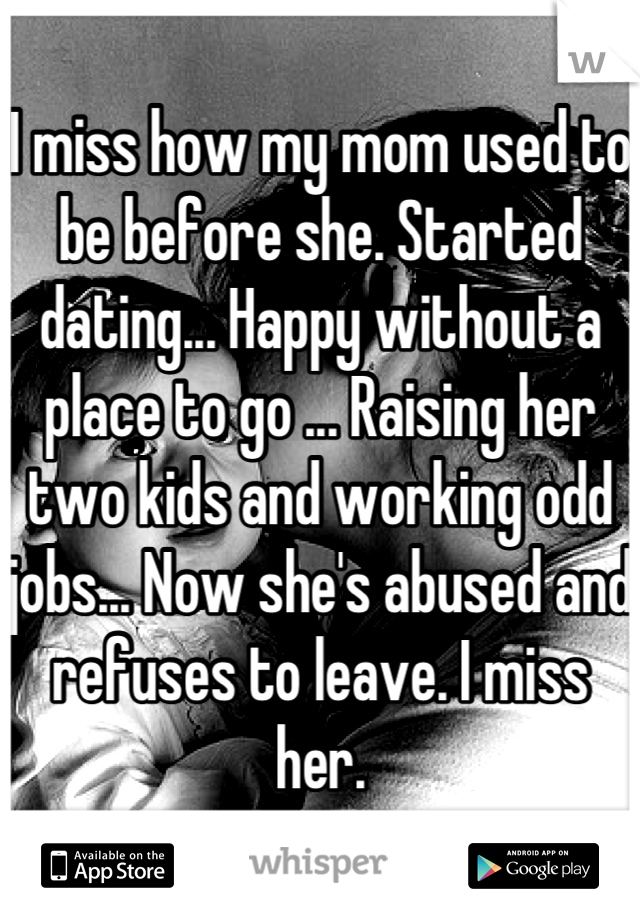 W

I miss how my mom used to be before she. Started dating... Happy without a place to go ... Raising her two kids and working odd jobs... Now she's abused and refuses to leave. I miss her.

Available on the App Store

whisper

ANDROID APP ON Google play